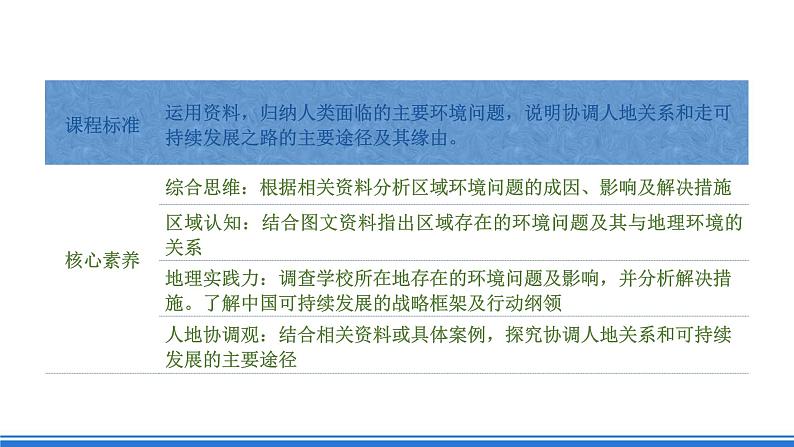 | 课程标准 | 运用资料，归纳人类面临的主要环境问题，说明协调人地关系和走可持续发展之路的主要途径及其缘由。 |
|---|---|
| 核心素养 | 综合思维：根据相关资料分析区域环境问题的成因、影响及解决措施 |
| | 区域认知：结合图文资料指出区域存在的环境问题及其与地理环境的关系 |
| | 地理实践力：调查学校所在地存在的环境问题及影响，并分析解决措施。了解中国可持续发展的战略框架及行动纲领 |
| | 人地协调观：结合相关资料或具体案例，探究协调人地关系和可持续发展的主要途径 |